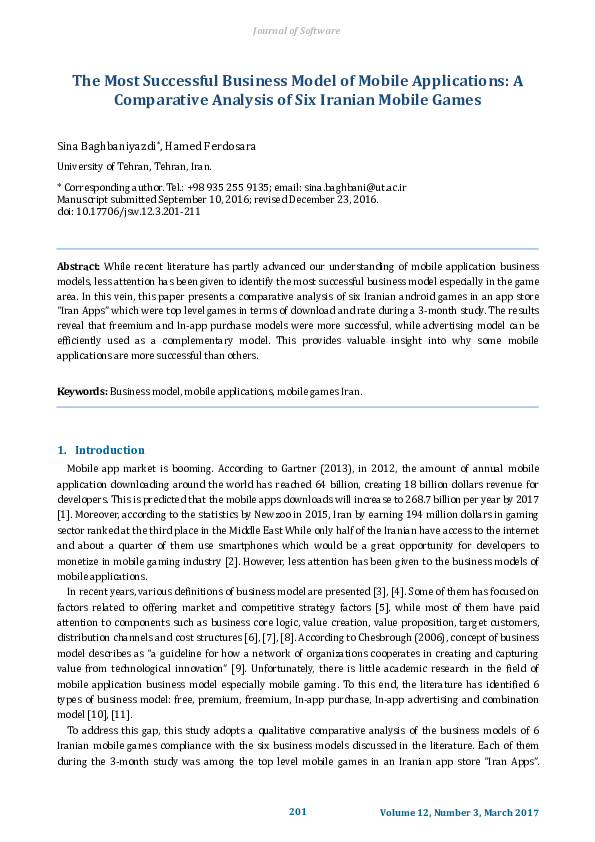 Journal of Software

The Most Successful Business Model of Mobile Applications: A Comparative Analysis of Six Iranian Mobile Games

Sina Baghbaniyazdi*, Hamed Ferdosara

University of Tehran, Tehran, Iran.

* Corresponding author. Tel.: +98 935 255 9135; email: sina.baghbani@ut.ac.ir
Manuscript submitted September 10, 2016; revised December 23, 2016.
doi: 10.17706/jsw.12.3.201-211

Abstract: While recent literature has partly advanced our understanding of mobile application business models, less attention has been given to identify the most successful business model especially in the game area. In this vein, this paper presents a comparative analysis of six Iranian android games in an app store "Iran Apps" which were top level games in terms of download and rate during a 3-month study. The results reveal that freemium and In-app purchase models were more successful, while advertising model can be efficiently used as a complementary model. This provides valuable insight into why some mobile applications are more successful than others.

Keywords: Business model, mobile applications, mobile games Iran.

1. Introduction

Mobile app market is booming. According to Gartner (2013), in 2012, the amount of annual mobile application downloading around the world has reached 64 billion, creating 18 billion dollars revenue for developers. This is predicted that the mobile apps downloads will increase to 268.7 billion per year by 2017 [1]. Moreover, according to the statistics by Newzoo in 2015, Iran by earning 194 million dollars in gaming sector ranked at the third place in the Middle East While only half of the Iranian have access to the internet and about a quarter of them use smartphones which would be a great opportunity for developers to monetize in mobile gaming industry [2]. However, less attention has been given to the business models of mobile applications.

In recent years, various definitions of business model are presented [3], [4]. Some of them has focused on factors related to offering market and competitive strategy factors [5], while most of them have paid attention to components such as business core logic, value creation, value proposition, target customers, distribution channels and cost structures [6], [7], [8]. According to Chesbrough (2006), concept of business model describes as "a guideline for how a network of organizations cooperates in creating and capturing value from technological innovation" [9]. Unfortunately, there is little academic research in the field of mobile application business model especially mobile gaming. To this end, the literature has identified 6 types of business model: free, premium, freemium, In-app purchase, In-app advertising and combination model [10], [11].

To address this gap, this study adopts a qualitative comparative analysis of the business models of 6 Iranian mobile games compliance with the six business models discussed in the literature. Each of them during the 3-month study was among the top level mobile games in an Iranian app store "Iran Apps".

201

Volume 12, Number 3, March 2017